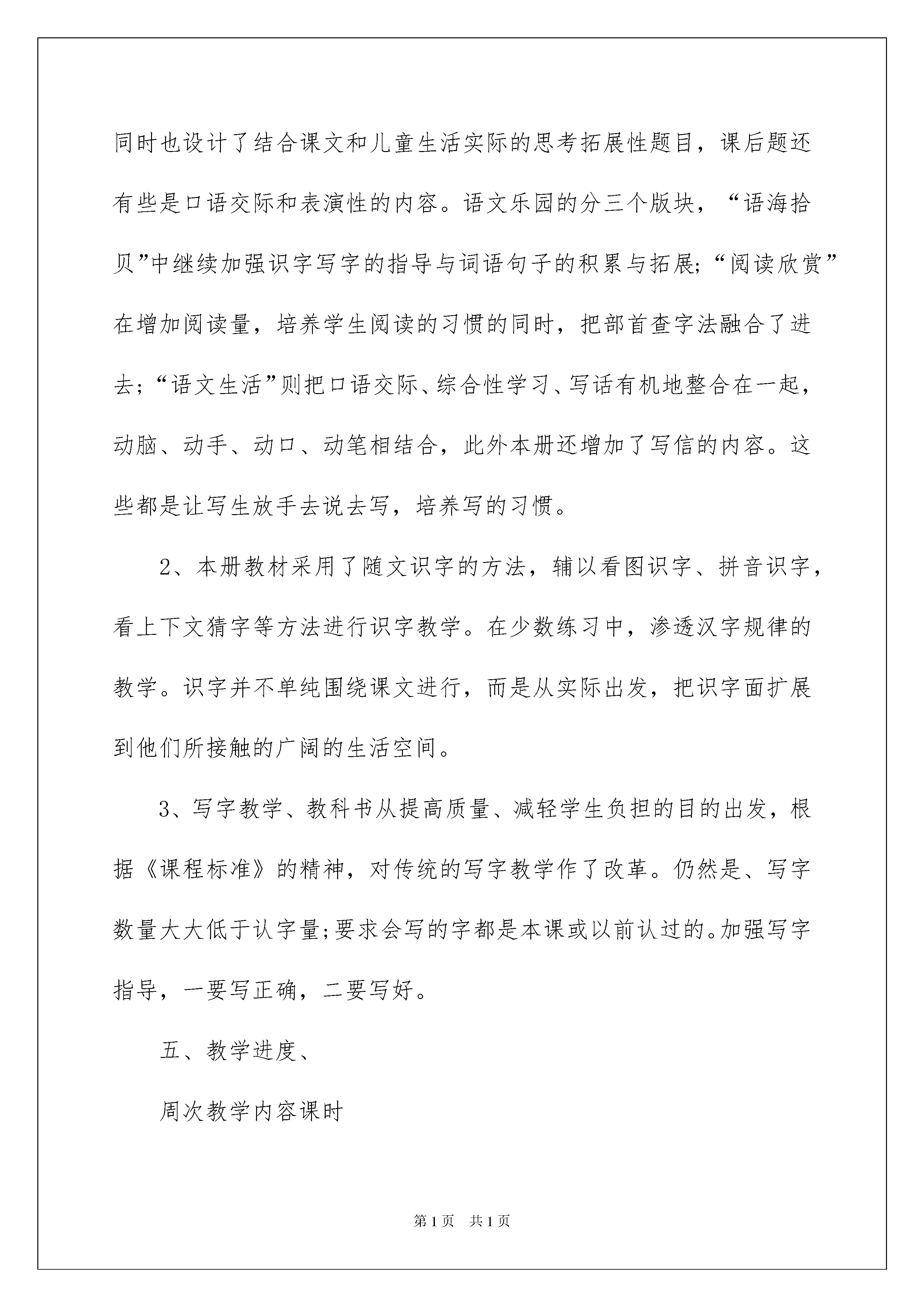 同时也设计了结合课文和儿童生活实际的思考拓展性题目，课后题还有些是口语交际和表演性的内容。语文乐园的分三个版块，“语海拾贝”中继续加强识字写字的指导与词语句子的积累与拓展；“阅读欣赏”在增加阅读量，培养学生阅读的习惯的同时，把部首查字法融合了进去；“语文生活”则把口语交际、综合性学习、写话有机地整合在一起，动脑、动手、动口、动笔相结合，此外本册还增加了写信的内容。这些都是让写生放手去说去写，培养写的习惯。

2、本册教材采用了随文识字的方法，辅以看图识字、拼音识字，看上下文猜字等方法进行识字教学。在少数练习中，渗透汉字规律的教学。识字并不单纯围绕课文进行，而是从实际出发，把识字面扩展到他们所接触的广阔的生活空间。

3、写字教学、教科书从提高质量、减轻学生负担的目的出发，根据《课程标准》的精神，对传统的写字教学作了改革。仍然是、写字数量大大低于认字量;要求会写的字都是本课或以前认过的。加强写字指导，一要写正确，二要写好。

五、教学进度、

周次教学内容课时

第1页 共1页